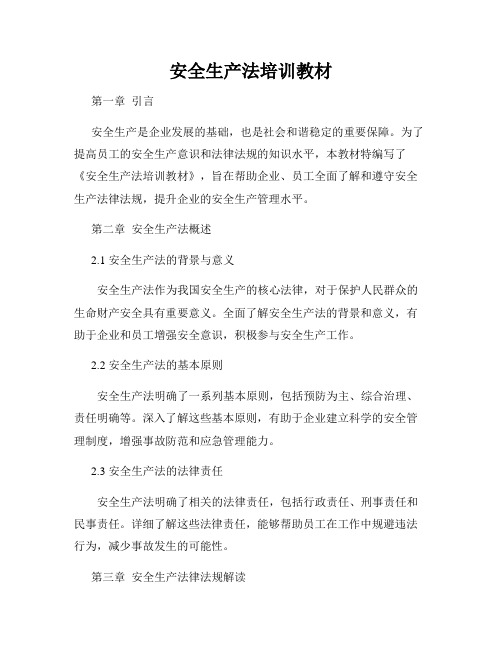 安全生产法培训教材

第一章 引言

安全生产是企业发展的基础，也是社会和谐稳定的重要保障。为了提高员工的安全生产意识和法律法规的知识水平，本教材特编写了《安全生产法培训教材》，旨在帮助企业、员工全面了解和遵守安全生产法律法规，提升企业的安全生产管理水平。

第二章 安全生产法概述

2.1 安全生产法的背景与意义

安全生产法作为我国安全生产的核心法律，对于保护人民群众的生命财产安全具有重要意义。全面了解安全生产法的背景和意义，有助于企业和员工增强安全意识，积极参与安全生产工作。

2.2 安全生产法的基本原则

安全生产法明确了一系列基本原则，包括预防为主、综合治理、责任明确等。深入了解这些基本原则，有助于企业建立科学的安全管理制度，增强事故防范和应急管理能力。

2.3 安全生产法的法律责任

安全生产法明确了相关的法律责任，包括行政责任、刑事责任和民事责任。详细了解这些法律责任，能够帮助员工在工作中规避违法行为，减少事故发生的可能性。

第三章 安全生产法律法规解读